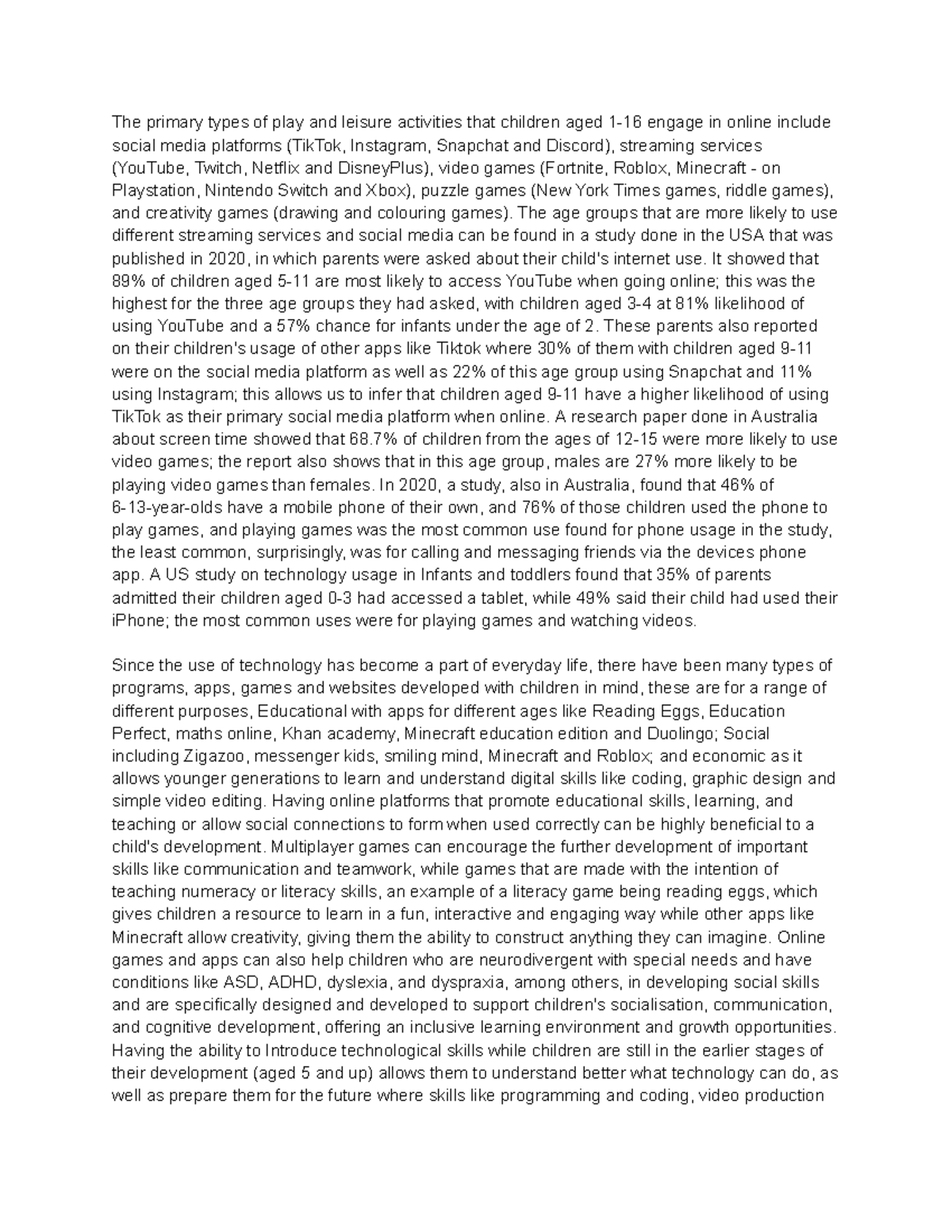 The primary types of play and leisure activities that children aged 1-16 engage in online include social media platforms (TikTok, Instagram, Snapchat and Discord), streaming services (YouTube, Twitch, Netflix and DisneyPlus), video games (Fortnite, Roblox, Minecraft - on Playstation, Nintendo Switch and Xbox), puzzle games (New York Times games, riddle games), and creativity games (drawing and colouring games). The age groups that are more likely to use different streaming services and social media can be found in a study done in the USA that was published in 2020, in which parents were asked about their child's internet use. It showed that 89% of children aged 5-11 are most likely to access YouTube when going online; this was the highest for the three age groups they had asked, with children aged 3-4 at 81% likelihood of using YouTube and a 57% chance for infants under the age of 2. These parents also reported on their children's usage of other apps like Tiktok where 30% of them with children aged 9-11 were on the social media platform as well as 22% of this age group using Snapchat and 11% using Instagram; this allows us to infer that children aged 9-11 have a higher likelihood of using TikTok as their primary social media platform when online. A research paper done in Australia about screen time showed that 68.7% of children from the ages of 12-15 were more likely to use video games; the report also shows that in this age group, males are 27% more likely to be playing video games than females. In 2020, a study, also in Australia, found that 46% of 6-13-year-olds have a mobile phone of their own, and 76% of those children used the phone to play games, and playing games was the most common use found for phone usage in the study, the least common, surprisingly, was for calling and messaging friends via the devices phone app. A US study on technology usage in Infants and toddlers found that 35% of parents admitted their children aged 0-3 had accessed a tablet, while 49% said their child had used their iPhone; the most common uses were for playing games and watching videos.

Since the use of technology has become a part of everyday life, there have been many types of programs, apps, games and websites developed with children in mind, these are for a range of different purposes, Educational with apps for different ages like Reading Eggs, Education Perfect, maths online, Khan academy, Minecraft education edition and Duolingo; Social including Zigazoo, messenger kids, smiling mind, Minecraft and Roblox; and economic as it allows younger generations to learn and understand digital skills like coding, graphic design and simple video editing. Having online platforms that promote educational skills, learning, and teaching or allow social connections to form when used correctly can be highly beneficial to a child's development. Multiplayer games can encourage the further development of important skills like communication and teamwork, while games that are made with the intention of teaching numeracy or literacy skills, an example of a literacy game being reading eggs, which gives children a resource to learn in a fun, interactive and engaging way while other apps like Minecraft allow creativity, giving them the ability to construct anything they can imagine. Online games and apps can also help children who are neurodivergent with special needs and have conditions like ASD, ADHD, dyslexia, and dyspraxia, among others, in developing social skills and are specifically designed and developed to support children's socialisation, communication, and cognitive development, offering an inclusive learning environment and growth opportunities. Having the ability to Introduce technological skills while children are still in the earlier stages of their development (aged 5 and up) allows them to understand better what technology can do, as well as prepare them for the future where skills like programming and coding, video production